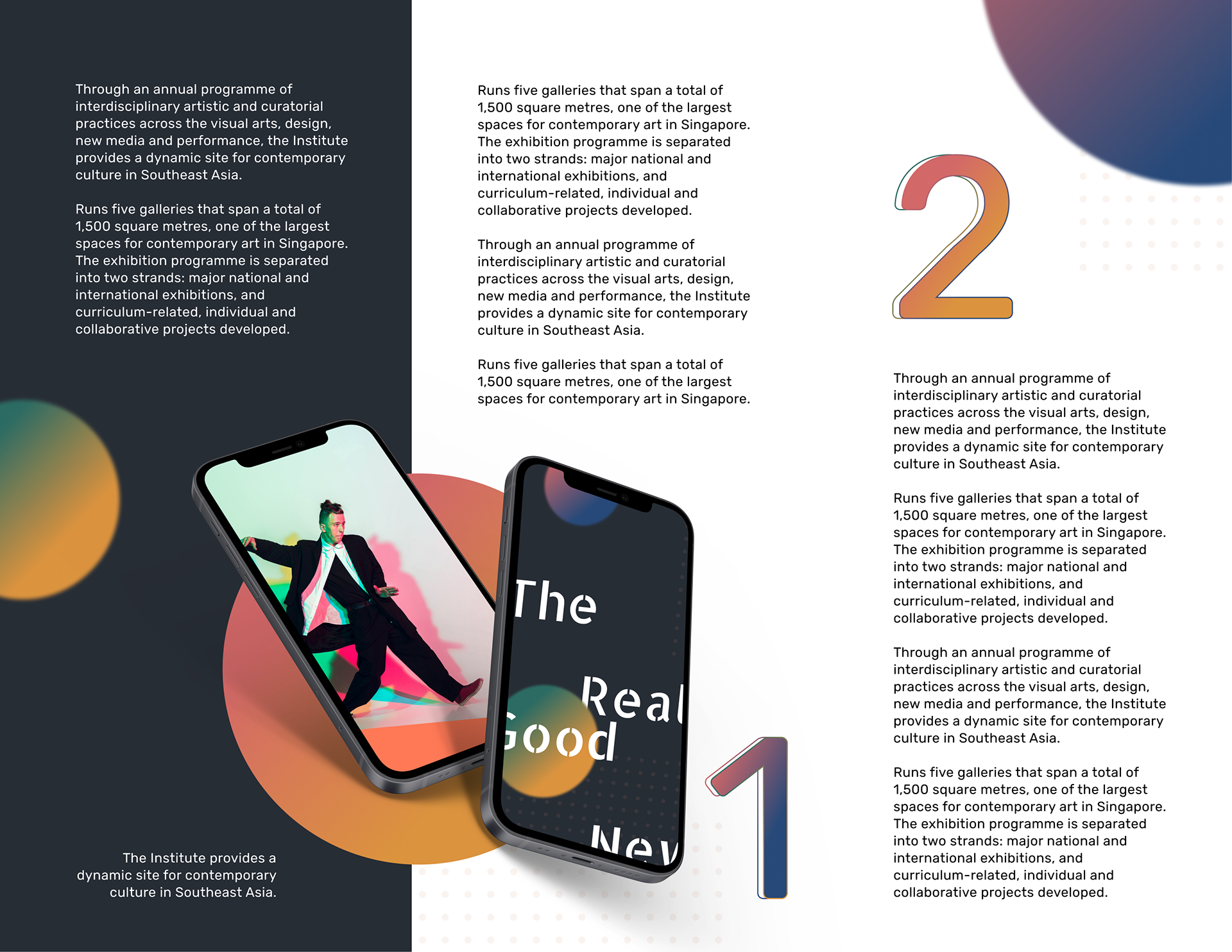 Through an annual programme of interdisciplinary artistic and curatorial practices across the visual arts, design, new media and performance, the Institute provides a dynamic site for contemporary culture in Southeast Asia.

Runs five galleries that span a total of 1,500 square metres, one of the largest spaces for contemporary art in Singapore. The exhibition programme is separated into two strands: major national and international exhibitions, and curriculum-related, individual and collaborative projects developed.

The Institute provides a dynamic site for contemporary culture in Southeast Asia.

Runs five galleries that span a total of 1,500 square metres, one of the largest spaces for contemporary art in Singapore. The exhibition programme is separated into two strands: major national and international exhibitions, and curriculum-related, individual and collaborative projects developed.

Through an annual programme of interdisciplinary artistic and curatorial practices across the visual arts, design, new media and performance, the Institute provides a dynamic site for contemporary culture in Southeast Asia.

Runs five galleries that span a total of 1,500 square metres, one of the largest spaces for contemporary art in Singapore.

The Real Good Nev

1

2

Through an annual programme of interdisciplinary artistic and curatorial practices across the visual arts, design, new media and performance, the Institute provides a dynamic site for contemporary culture in Southeast Asia.

Runs five galleries that span a total of 1,500 square metres, one of the largest spaces for contemporary art in Singapore. The exhibition programme is separated into two strands: major national and international exhibitions, and curriculum-related, individual and collaborative projects developed.

Through an annual programme of interdisciplinary artistic and curatorial practices across the visual arts, design, new media and performance, the Institute provides a dynamic site for contemporary culture in Southeast Asia.

Runs five galleries that span a total of 1,500 square metres, one of the largest spaces for contemporary art in Singapore. The exhibition programme is separated into two strands: major national and international exhibitions, and curriculum-related, individual and collaborative projects developed.